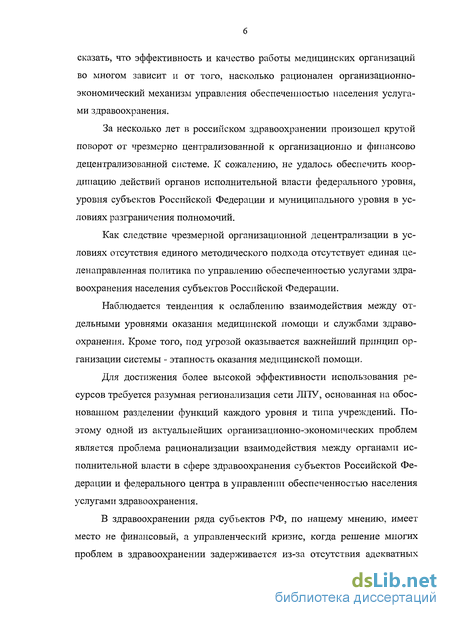 6

сказать, что эффективность и качество работы медицинских организаций во многом зависит и от того, насколько рационален организационно-экономический механизм управления обеспеченностью населения услугами здравоохранения.

За несколько лет в российском здравоохранении произошел крутой поворот от чрезмерно централизованной к организационно и финансово децентрализованной системе. К сожалению, не удалось обеспечить координацию действий органов исполнительной власти федерального уровня, уровня субъектов Российской Федерации и муниципального уровня в условиях разграничения полномочий.

Как следствие чрезмерной организационной децентрализации в условиях отсутствия единого методического подхода отсутствует единая целенаправленная политика по управлению обеспеченностью услугами здравоохранения населения субъектов Российской Федерации.

Наблюдается тенденция к ослаблению взаимодействия между отдельными уровнями оказания медицинской помощи и службами здравоохранения. Кроме того, под угрозой оказывается важнейший принцип организации системы - этапность оказания медицинской помощи.

Для достижения более высокой эффективности использования ресурсов требуется разумная регионализация сети ЛПУ, основанная на обоснованном разделении функций каждого уровня и типа учреждений. Поэтому одной из актуальнейших организационно-экономических проблем является проблема рационализации взаимодействия между органами исполнительной власти в сфере здравоохранения субъектов Российской Федерации и федерального центра в управлении обеспеченностью населения услугами здравоохранения.

В здравоохранении ряда субъектов РФ, по нашему мнению, имеет место не финансовый, а управленческий кризис, когда решение многих проблем в здравоохранении задерживается из-за отсутствия адекватных

dsLib.net
библиотека диссертаций